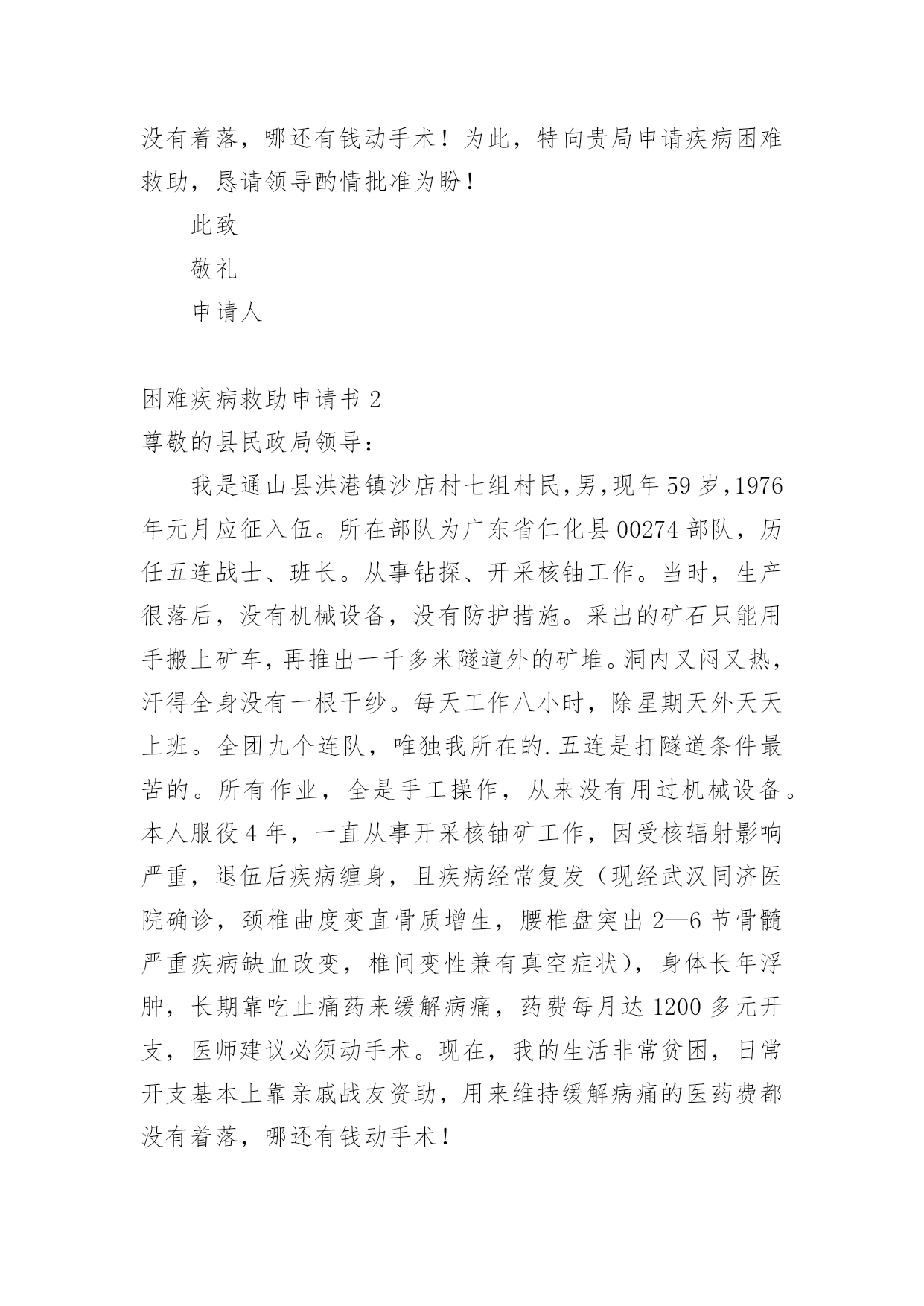 没有着落，哪还有钱动手术！为此，特向贵局申请疾病困难救助，恳请领导酌情批准为盼！

此致

敬礼

申请人

困难疾病救助申请书 2

尊敬的县民政局领导：

我是通山县洪港镇沙店村七组村民，男，现年 59 岁，1976 年元月应征入伍。所在部队为广东省仁化县 00274 部队，历任五连战士、班长。从事钻探、开采核铀工作。当时，生产很落后，没有机械设备，没有防护措施。采出的矿石只能用手搬上矿车，再推出一千多米隧道外的矿堆。洞内又闷又热，汗得全身没有一根干纱。每天工作八小时，除星期天外天天上班。全团九个连队，唯独我所在的.五连是打隧道条件最苦的。所有作业，全是手工操作，从来没有用过机械设备。本人服役 4 年，一直从事开采核铀矿工作，因受核辐射影响严重，退伍后疾病缠身，且疾病经常复发（现经武汉同济医院确诊，颈椎曲度变直骨质增生，腰椎盘突出 2—6 节骨髓严重疾病缺血改变，椎间变性兼有真空症状），身体长年浮肿，长期靠吃止痛药来缓解病痛，药费每月达 1200 多元开支，医师建议必须动手术。现在，我的生活非常贫困，日常开支基本上靠亲戚战友资助，用来维持缓解病痛的医药费都没有着落，哪还有钱动手术！